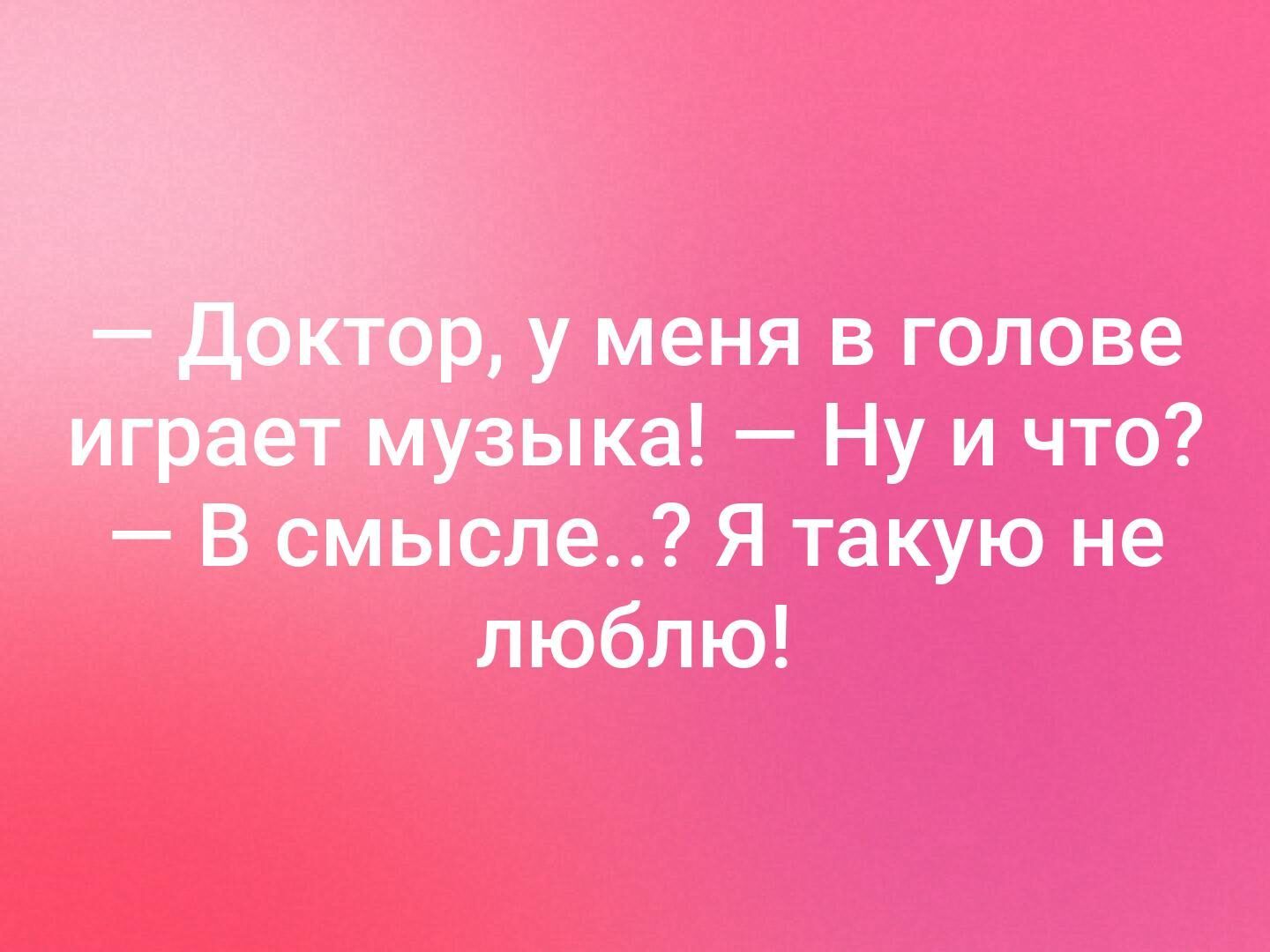 — Доктор, у меня в голове играет музыка! — Ну и что? — В смысле..? Я такую не люблю!